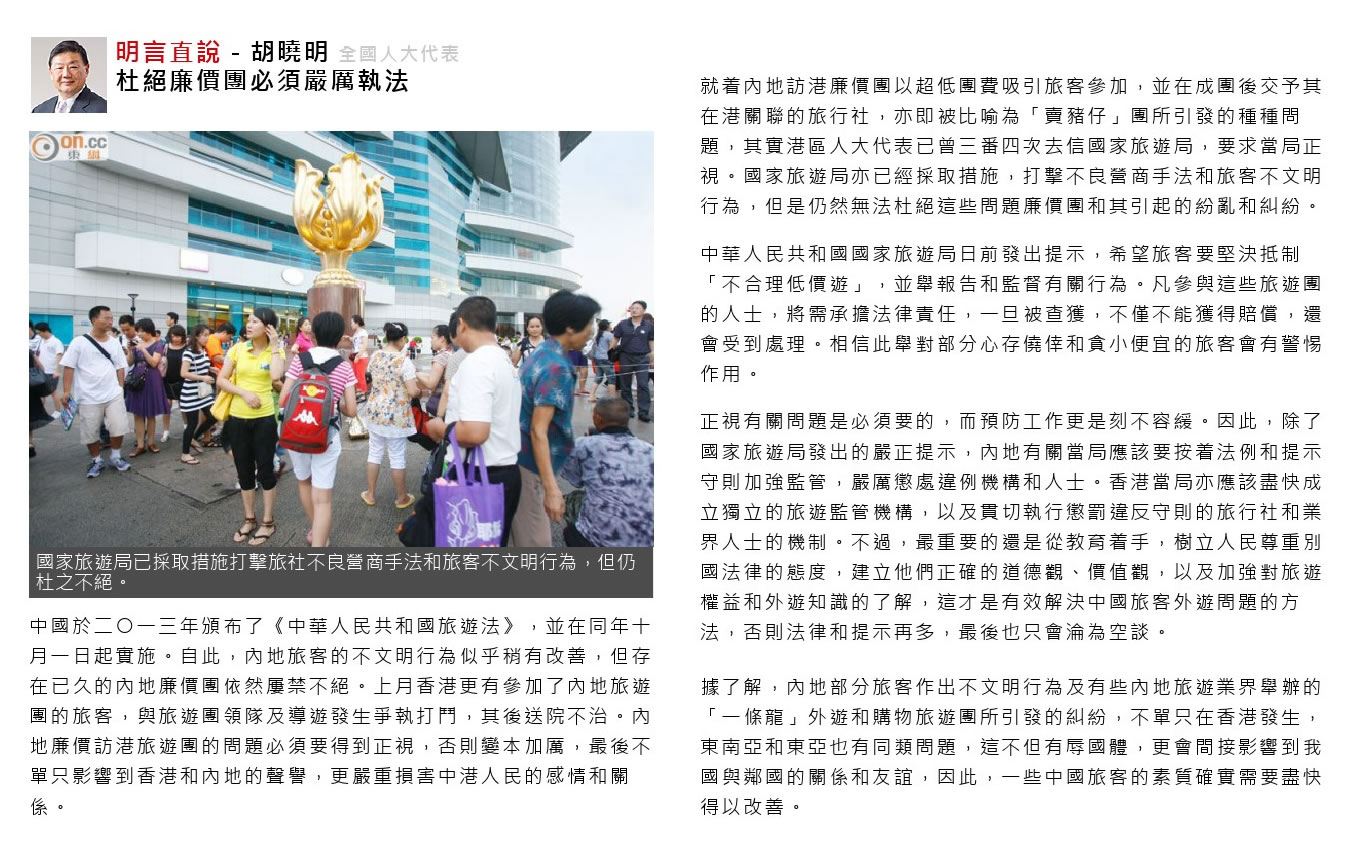 明言直說 - 胡曉明 全國人大代表
杜絕廉價團必須嚴厲執法

on.cc 東網

國家旅遊局已採取措施打擊旅社不良營商手法和旅客不文明行為，但仍杜之不絕。

中國於二〇一三年頒布了《中華人民共和國旅遊法》，並在同年十月一日起實施。自此，內地旅客的不文明行為似乎稍有改善，但存在已久的內地廉價團依然屢禁不絕。上月香港更有參加了內地旅遊團的旅客，與旅遊團領隊及導遊發生爭執打鬥，其後送院不治。內地廉價訪港旅遊團的問題必須要得到正視，否則變本加厲，最後不單只影響到香港和內地的聲譽，更嚴重損害中港人民的感情和關係。

就着內地訪港廉價團以超低團費吸引旅客參加，並在成團後交予其在港關聯的旅行社，亦即被比喻為「賣豬仔」團所引發的種種問題，其實港區人大代表已曾三番四次去信國家旅遊局，要求當局正視。國家旅遊局亦已經採取措施，打擊不良營商手法和旅客不文明行為，但是仍然無法杜絕這些問題廉價團和其引起的紛亂和糾紛。

中華人民共和國國家旅遊局日前發出提示，希望旅客要堅決抵制「不合理低價遊」，並舉報告和監督有關行為。凡參與這些旅遊團的人士，將需承擔法律責任，一旦被查獲，不僅不能獲得賠償，還會受到處理。相信此舉對部分心存僥倖和貪小便宜的旅客會有警惕作用。

正視有關問題是必須要的，而預防工作更是刻不容緩。因此，除了國家旅遊局發出的嚴正提示，內地有關當局應該要按着法例和提示守則加強監管，嚴厲懲處違例機構和人士。香港當局亦應該盡快成立獨立的旅遊監管機構，以及貫切執行懲罰違反守則的旅行社和業界人士的機制。不過，最重要的還是從教育着手，樹立人民尊重別國法律的態度，建立他們正確的道德觀、價值觀，以及加強對旅遊權益和外遊知識的了解，這才是有效解決中國旅客外遊問題的方法，否則法律和提示再多，最後也只會淪為空談。

據了解，內地部分旅客作出不文明行為及有些內地旅遊業界舉辦的「一條龍」外遊和購物旅遊團所引發的糾紛，不單只在香港發生，東南亞和東亞也有同類問題，這不但有辱國體，更會間接影響到我國與鄰國的關係和友誼，因此，一些中國旅客的素質確實需要盡快得以改善。